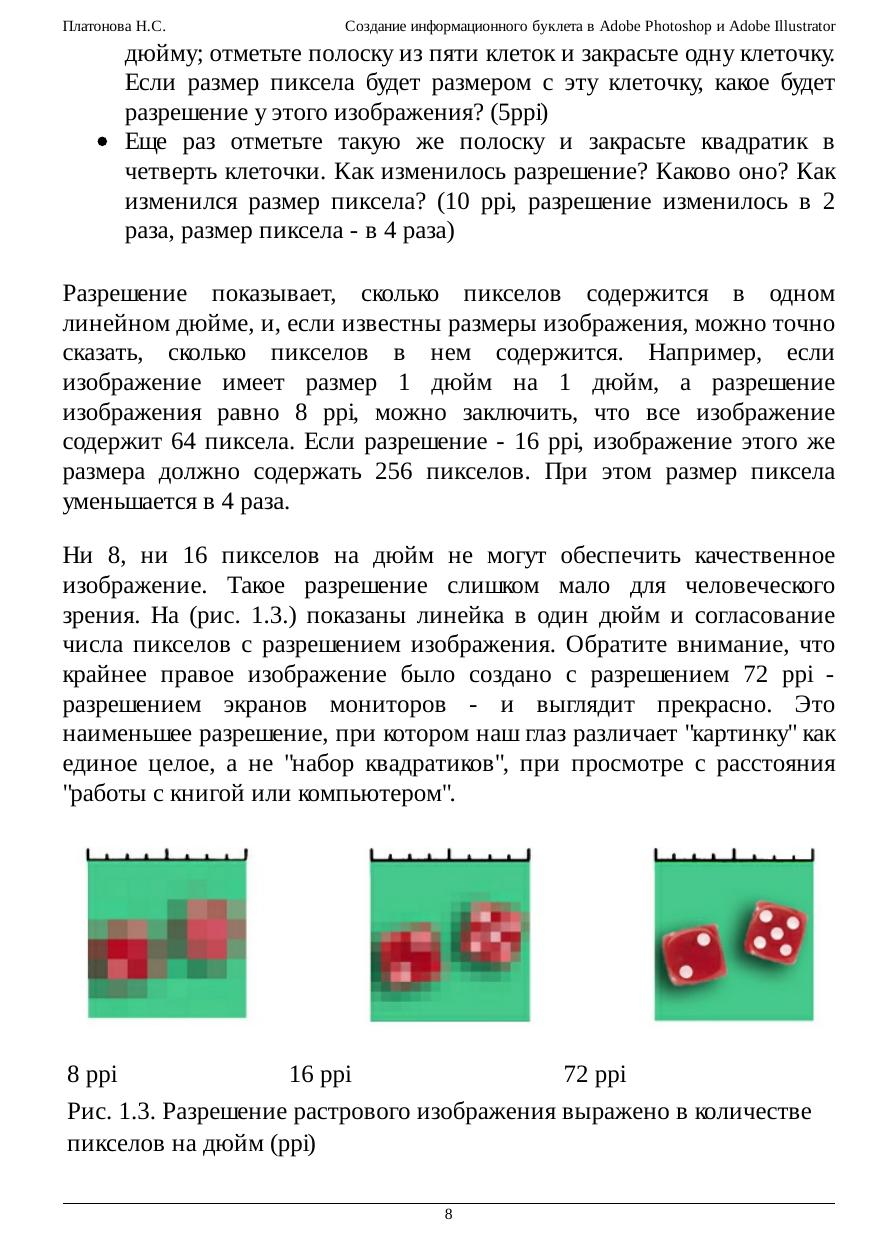 Платонова Н.С. Создание информационного буклета в Adobe Photoshop и Adobe Illustrator

дюйму; отметьте полоску из пяти клеток и закрасьте одну клеточку. Если размер пиксела будет размером с эту клеточку, какое будет разрешение у этого изображения? (5ppi)

• Еще раз отметьте такую же полоску и закрасьте квадратик в четверть клеточки. Как изменилось разрешение? Каково оно? Как изменился размер пиксела? (10 ppi, разрешение изменилось в 2 раза, размер пиксела - в 4 раза)

Разрешение показывает, сколько пикселов содержится в одном линейном дюйме, и, если известны размеры изображения, можно точно сказать, сколько пикселов в нем содержится. Например, если изображение имеет размер 1 дюйм на 1 дюйм, а разрешение изображения равно 8 ppi, можно заключить, что все изображение содержит 64 пиксела. Если разрешение - 16 ppi, изображение этого же размера должно содержать 256 пикселов. При этом размер пиксела уменьшается в 4 раза.

Ни 8, ни 16 пикселов на дюйм не могут обеспечить качественное изображение. Такое разрешение слишком мало для человеческого зрения. На (рис. 1.3.) показаны линейка в один дюйм и согласование числа пикселов с разрешением изображения. Обратите внимание, что крайнее правое изображение было создано с разрешением 72 ppi - разрешением экранов мониторов - и выглядит прекрасно. Это наименьшее разрешение, при котором наш глаз различает "картинку" как единое целое, а не "набор квадратиков", при просмотре с расстояния "работы с книгой или компьютером".

8 ppi 16 ppi 72 ppi

Рис. 1.3. Разрешение растрового изображения выражено в количестве пикселов на дюйм (ppi)

8